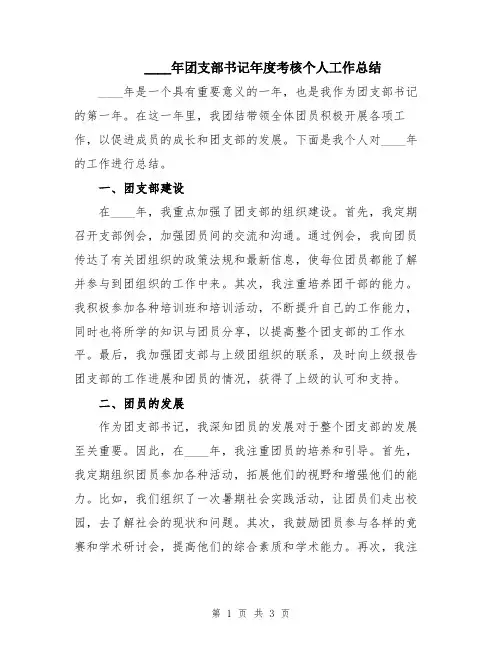 ____年团支部书记年度考核个人工作总结

____年是一个具有重要意义的一年，也是我作为团支部书记的第一年。在这一年里，我团结带领全体团员积极开展各项工作，以促进成员的成长和团支部的发展。下面是我个人对____年的工作进行总结。

一、团支部建设

在____年，我重点加强了团支部的组织建设。首先，我定期召开支部例会，加强团员间的交流和沟通。通过例会，我向团员传达了有关团组织的政策法规和最新信息，使每位团员都能了解并参与到团组织的工作中来。其次，我注重培养团干部的能力。我积极参加各种培训班和培训活动，不断提升自己的工作能力，同时也将所学的知识与团员分享，以提高整个团支部的工作水平。最后，我加强团支部与上级团组织的联系，及时向上级报告团支部的工作进展和团员的情况，获得了上级的认可和支持。

二、团员的发展

作为团支部书记，我深知团员的发展对于整个团支部的发展至关重要。因此，在____年，我注重团员的培养和引导。首先，我定期组织团员参加各种活动，拓展他们的视野和增强他们的能力。比如，我们组织了一次暑期社会实践活动，让团员们走出校园，去了解社会的现状和问题。其次，我鼓励团员参与各样的竞赛和学术研讨会，提高他们的综合素质和学术能力。再次，我注

第 1 页 共 3 页